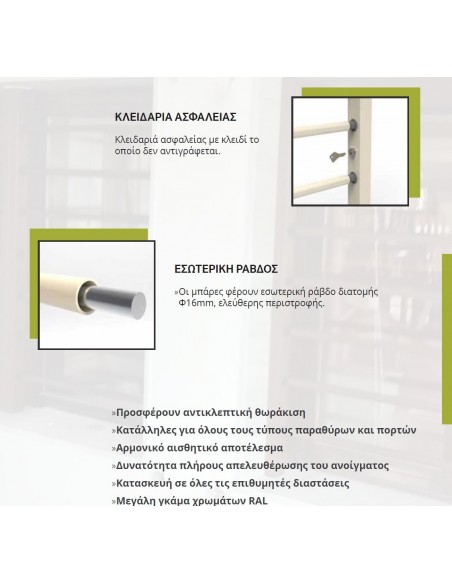 ΚΛΕΙΔΑΡΙΑ ΑΣΦΑΛΕΙΑΣ

Κλειδαριά ασφαλείας με κλειδί το οποίο δεν αντιγράφεται.

ΕΣΩΤΕΡΙΚΗ ΡΑΒΔΟΣ

»Οι μπάρες φέρουν εσωτερική ράβδο διατομής Φ16mm, ελεύθερης περιστροφής.

»Προσφέρουν αντικλεπτική θωράκιση
»Κατάλληλες για όλους τους τύπους παραθύρων και πορτών
»Αρμονικό αισθητικό αποτέλεσμα
»Δυνατότητα πλήρους απελευθέρωσης του ανοίγματος
»Κατασκευή σε όλες τις επιθυμητές διαστάσεις
»Μεγάλη γκάμα χρωμάτων RAL